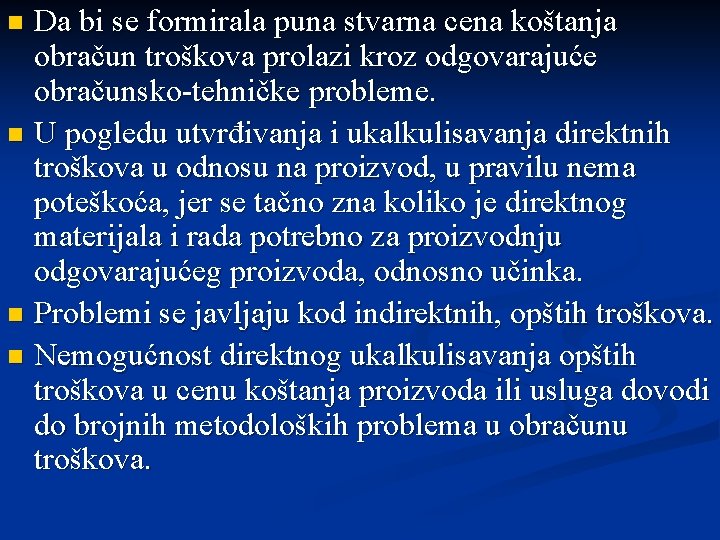 Da bi se formirala puna stvarna cena koštanja obračun troškova prolazi kroz odgovarajuće obračunsko-tehničke probleme.

U pogledu utvrđivanja i ukalkulisavanja direktnih troškova u odnosu na proizvod, u pravilu nema poteškoća, jer se tačno zna koliko je direktnog materijala i rada potrebno za proizvodnju odgovarajućeg proizvoda, odnosno učinka.

Problemi se javljaju kod indirektnih, opštih troškova.

Nemogućnost direktnog ukalkulisavanja opštih troškova u cenu koštanja proizvoda ili usluga dovodi do brojnih metodoloških problema u obračunu troškova.